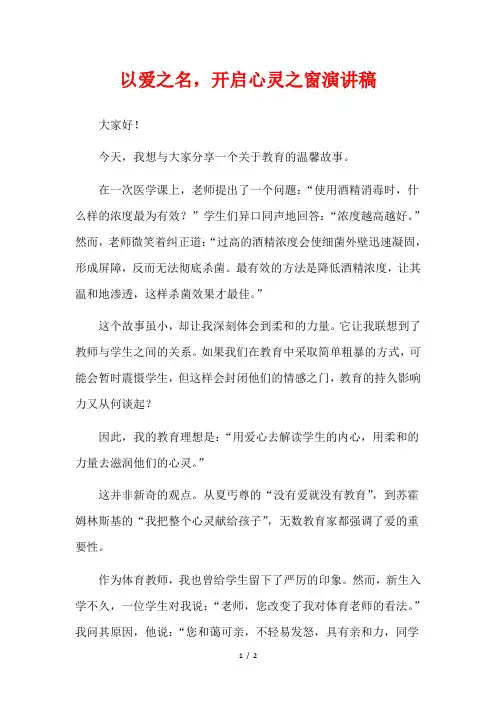 以爱之名，开启心灵之窗演讲稿

大家好！

今天，我想与大家分享一个关于教育的温馨故事。

在一次医学课上，老师提出了一个问题：“使用酒精消毒时，什么样的浓度最为有效？”学生们异口同声地回答：“浓度越高越好。”然而，老师微笑着纠正道：“过高的酒精浓度会使细菌外壁迅速凝固，形成屏障，反而无法彻底杀菌。最有效的方法是降低酒精浓度，让其温和地渗透，这样杀菌效果才最佳。”

这个故事虽小，却让我深刻体会到柔和的力量。它让我联想到了教师与学生之间的关系。如果我们在教育中采取简单粗暴的方式，可能会暂时震慑学生，但这样会封闭他们的情感之门，教育的持久影响力又从何谈起？

因此，我的教育理想是：“用爱心去解读学生的内心，用柔和的力量去滋润他们的心灵。”

这并非新奇的观点。从夏丏尊的“没有爱就没有教育”，到苏霍姆林斯基的“我把整个心灵献给孩子”，无数教育家都强调了爱的重要性。

作为体育教师，我也曾给学生留下了严厉的印象。然而，新生入学不久，一位学生对我说：“老师，您改变了我对体育老师的看法。”我问其原因，他说：“您和蔼可亲，不轻易发怒，具有亲和力，同学

1 / 2